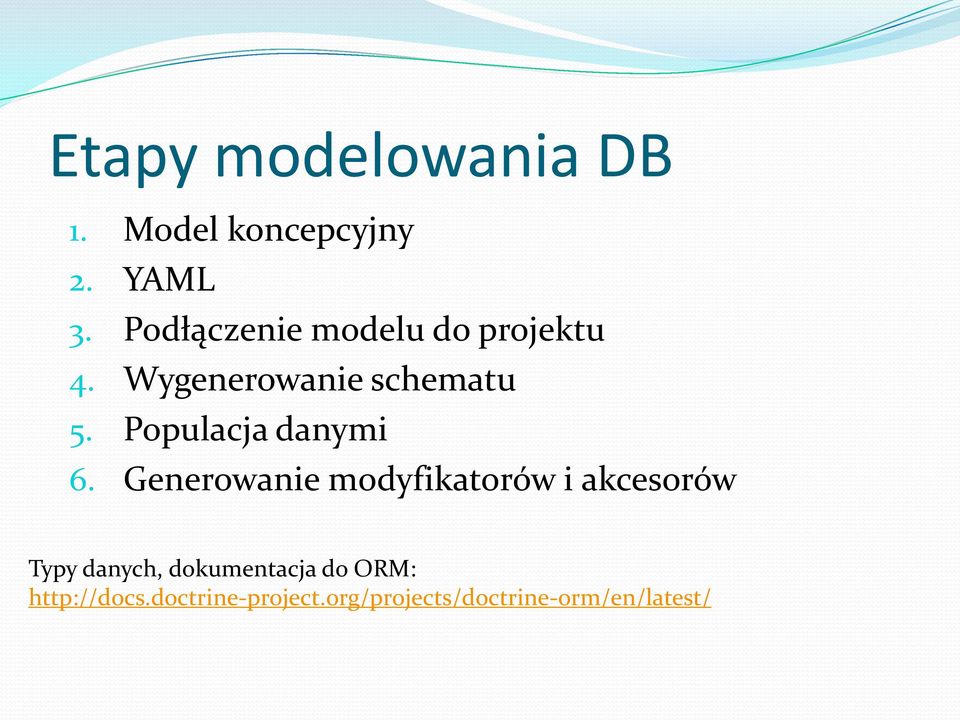 Etapy modelowania DB

1. Model koncepcyjny
2. YAML
3. Podłączenie modelu do projektu
4. Wygenerowanie schematu
5. Populacja danymi
6. Generowanie modyfikatorów i akcesorów

Typy danych, dokumentacja do ORM:
http://docs.doctrine-project.org/projects/doctrine-orm/en/latest/